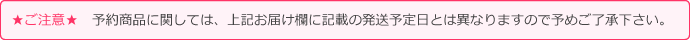 ★ご注意★　予約商品に関しては、上記お届け欄に記載の発送予定日とは異なりますので予めご了承下さい。